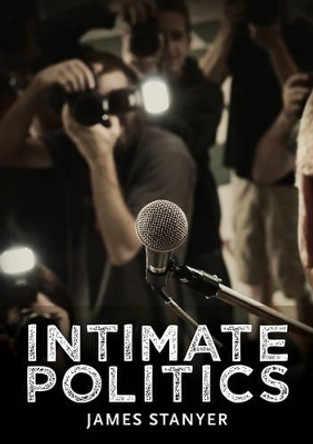 INTIMATE POLITICS

JAMES STANYER